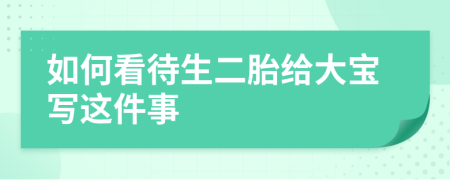 如何看待生二胎给大宝写这件事